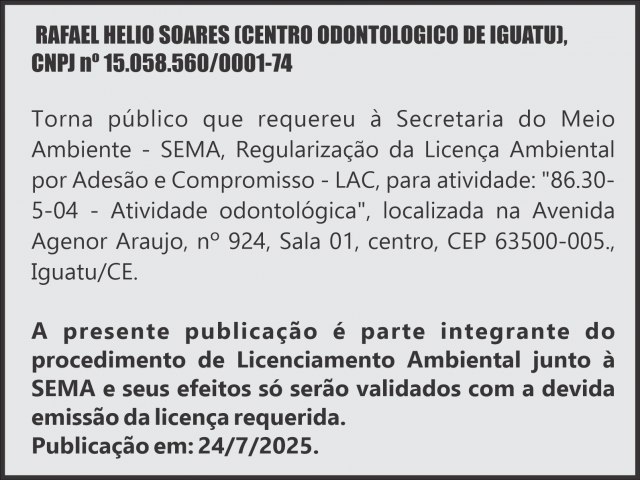 RAFAEL HELIO SOARES (CENTRO ODONTOLOGICO DE IGUATU), CNPJ nº 15.058.560/0001-74

Torna público que requereu à Secretaria do Meio Ambiente - SEMA, Regularização da Licença Ambiental por Adesão e Compromisso - LAC, para atividade: "86.30-5-04 - Atividade odontológica", localizada na Avenida Agenor Araujo, nº 924, Sala 01, centro, CEP 63500-005., Iguatu/CE.

A presente publicação é parte integrante do procedimento de Licenciamento Ambiental junto à SEMA e seus efeitos só serão validados com a devida emissão da licença requerida.
Publicação em: 24/7/2025.